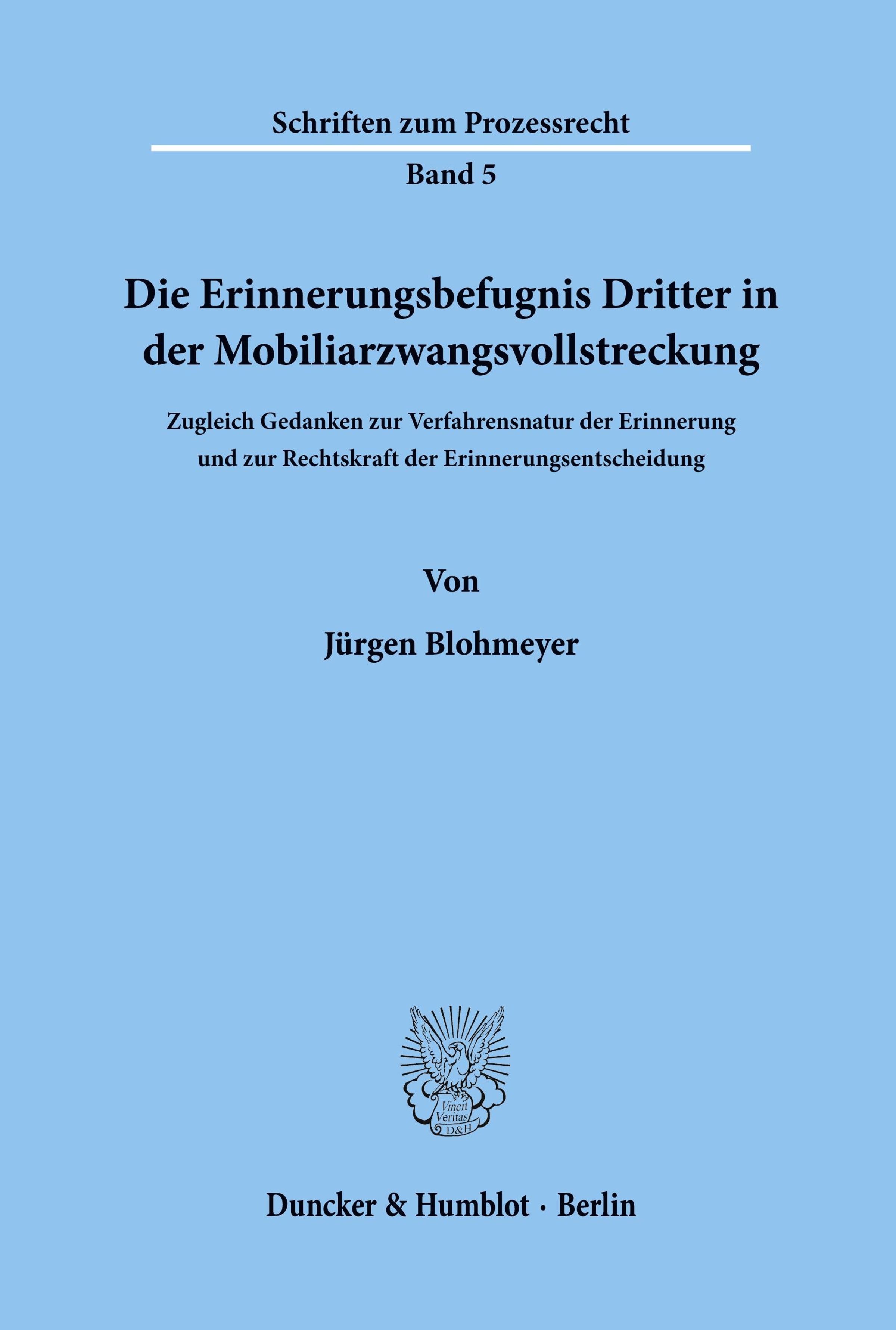 Schriften zum Prozessrecht

Band 5

Die Erinnerungsbefugnis Dritter in der Mobiliarzwangsvollstreckung

Zugleich Gedanken zur Verfahrensnatur der Erinnerung und zur Rechtskraft der Erinnerungsentscheidung

Von

Jürgen Blohmeyer

Vincit Veritas D&H

Duncker & Humblot · Berlin